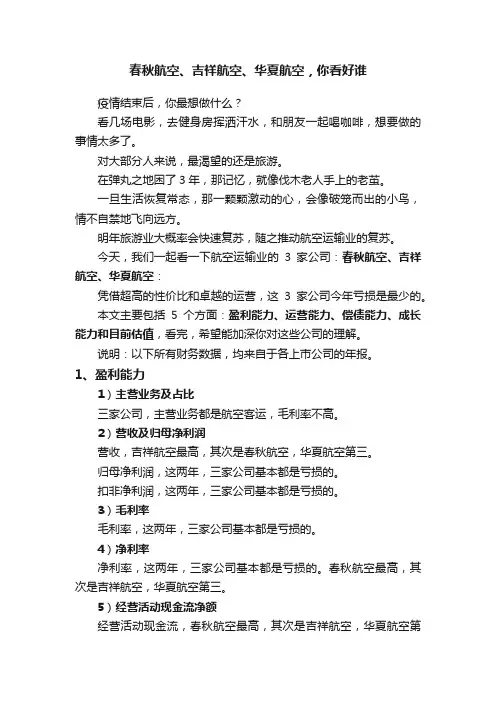 春秋航空、吉祥航空、华夏航空，你看好谁

疫情结束后，你最想做什么？

看几场电影，去健身房挥洒汗水，和朋友一起喝咖啡，想要做的事情太多了。

对大部分人来说，最渴望的还是旅游。

在弹丸之地困了 3 年，那记忆，就像伐木老人手上的老茧。

一旦生活恢复常态，那一颗颗激动的心，会像破笼而出的小鸟，情不自禁地飞向远方。

明年旅游业大概率会快速复苏，随之推动航空运输业的复苏。

今天，我们一起看一下航空运输业的 3 家公司：春秋航空、吉祥航空、华夏航空：

凭借超高的性价比和卓越的运营，这 3 家公司今年亏损是最少的。

本文主要包括 5 个方面：盈利能力、运营能力、偿债能力、成长能力和目前估值，看完，希望能加深你对这些公司的理解。

说明：以下所有财务数据，均来自于各上市公司的年报。

1、盈利能力

1）主营业务及占比

三家公司，主营业务都是航空客运，毛利率不高。

2）营收及归母净利润

营收，吉祥航空最高，其次是春秋航空，华夏航空第三。

归母净利润，这两年，三家公司基本都是亏损的。

扣非净利润，这两年，三家公司基本都是亏损的。

3）毛利率

毛利率，这两年，三家公司基本都是亏损的。

4）净利率

净利率，这两年，三家公司基本都是亏损的。春秋航空最高，其次是吉祥航空，华夏航空第三。

5）经营活动现金流净额

经营活动现金流，春秋航空最高，其次是吉祥航空，华夏航空第